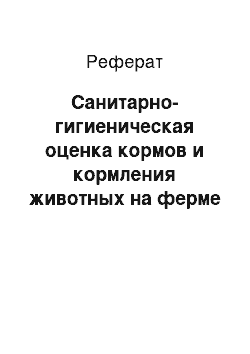 Реферат

Санитарно-гигиеническая оценка кормов и кормления животных на ферме